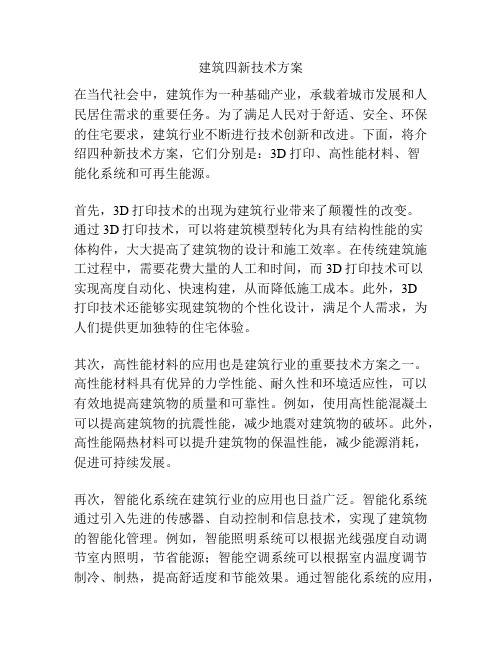 建筑四新技术方案

在当代社会中，建筑作为一种基础产业，承载着城市发展和人民居住需求的重要任务。为了满足人民对于舒适、安全、环保的住宅要求，建筑行业不断进行技术创新和改进。下面，将介绍四种新技术方案，它们分别是：3D 打印、高性能材料、智能化系统和可再生能源。

首先，3D 打印技术的出现为建筑行业带来了颠覆性的改变。通过 3D 打印技术，可以将建筑模型转化为具有结构性能的实体构件，大大提高了建筑物的设计和施工效率。在传统建筑施工过程中，需要花费大量的人工和时间，而 3D 打印技术可以实现高度自动化、快速构建，从而降低施工成本。此外，3D 打印技术还能够实现建筑物的个性化设计，满足个人需求，为人们提供更加独特的住宅体验。

其次，高性能材料的应用也是建筑行业的重要技术方案之一。高性能材料具有优异的力学性能、耐久性和环境适应性，可以有效地提高建筑物的质量和可靠性。例如，使用高性能混凝土可以提高建筑物的抗震性能，减少地震对建筑物的破坏。此外，高性能隔热材料可以提升建筑物的保温性能，减少能源消耗，促进可持续发展。

再次，智能化系统在建筑行业的应用也日益广泛。智能化系统通过引入先进的传感器、自动控制和信息技术，实现了建筑物的智能化管理。例如，智能照明系统可以根据光线强度自动调节室内照明，节省能源；智能空调系统可以根据室内温度调节制冷、制热，提高舒适度和节能效果。通过智能化系统的应用，